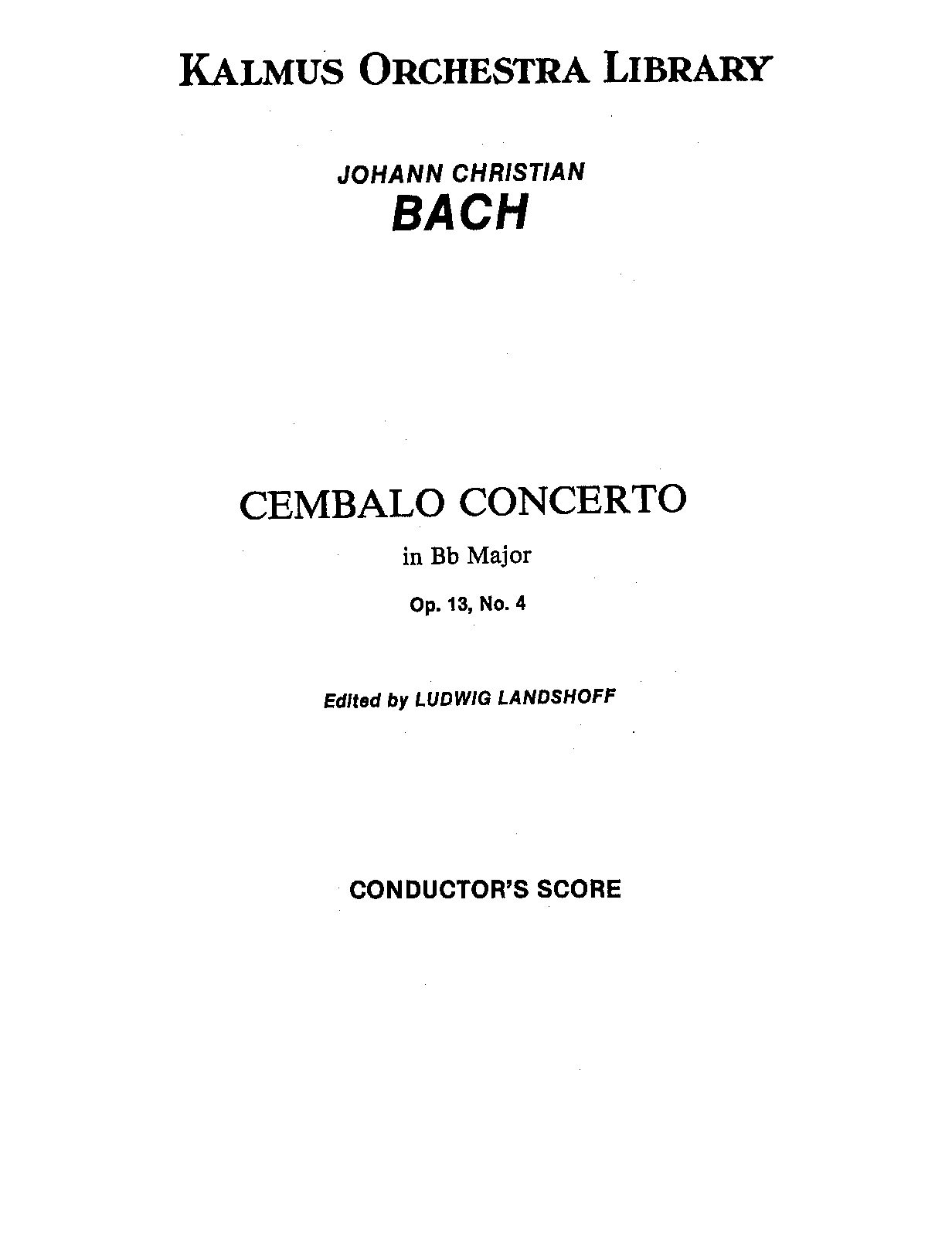 KALMUS ORCHESTRA LIBRARY

JOHANN CHRISTIAN
BACH

CEMBALO CONCERTO

in Bb Major

Op. 13, No. 4

Edited by LUDWIG LANDSHOFF

CONDUCTOR'S SCORE